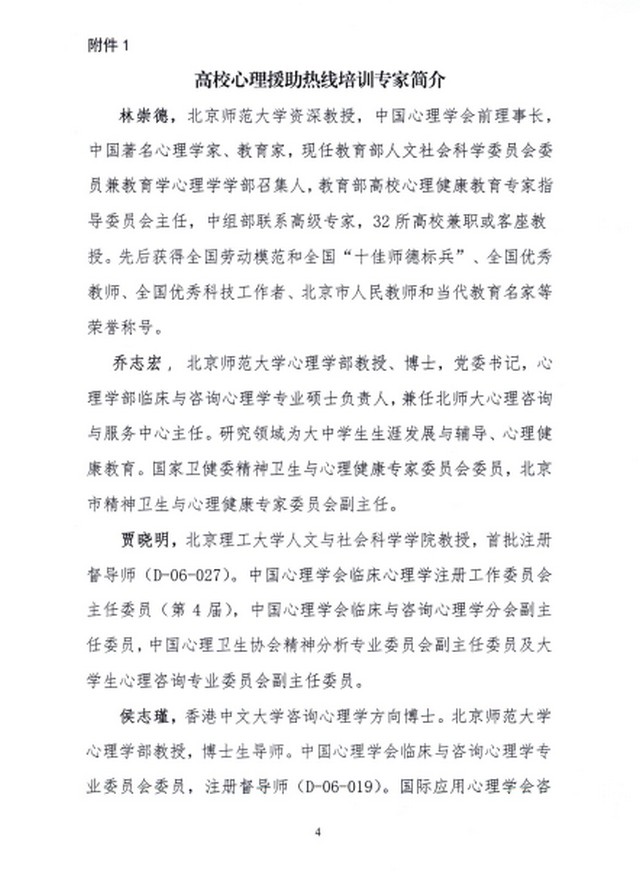 附件 1

高校心理援助热线培训专家简介

林崇德，北京师范大学资深教授，中国心理学会前理事长，中国著名心理学家、教育家，现任教育部人文社会科学委员会委员兼教育学心理学学部召集人，教育部高校心理健康教育专家指导委员会主任，中组部联系高级专家，32 所高校兼职或客座教授。先后获得全国劳动模范和全国“十佳师德标兵”、全国优秀教师、全国优秀科技工作者、北京市人民教师和当代教育名家等荣誉称号。

乔志宏，北京师范大学心理学部教授、博士，党委书记，心理学部临床与咨询心理学专业硕士负责人，兼任北师大心理咨询与服务中心主任。研究领域为大中学生生涯发展与辅导、心理健康教育。国家卫健委精神卫生与心理健康专家委员会委员，北京市精神卫生与心理健康专家委员会副主任。

贾晓明，北京理工大学人文与社会科学学院教授，首批注册督导师（D-06-027）。中国心理学会临床心理学注册工作委员会主任委员（第 4 届），中国心理学会临床与咨询心理学分会副主任委员，中国心理卫生协会精神分析专业委员会副主任委员及大学生心理咨询专业委员会副主任委员。

侯志瑾，香港中文大学咨询心理学方向博士。北京师范大学心理学部教授，博士生导师。中国心理学会临床与咨询心理学专业委员会委员，注册督导师（D-06-019）。国际应用心理学会咨

4